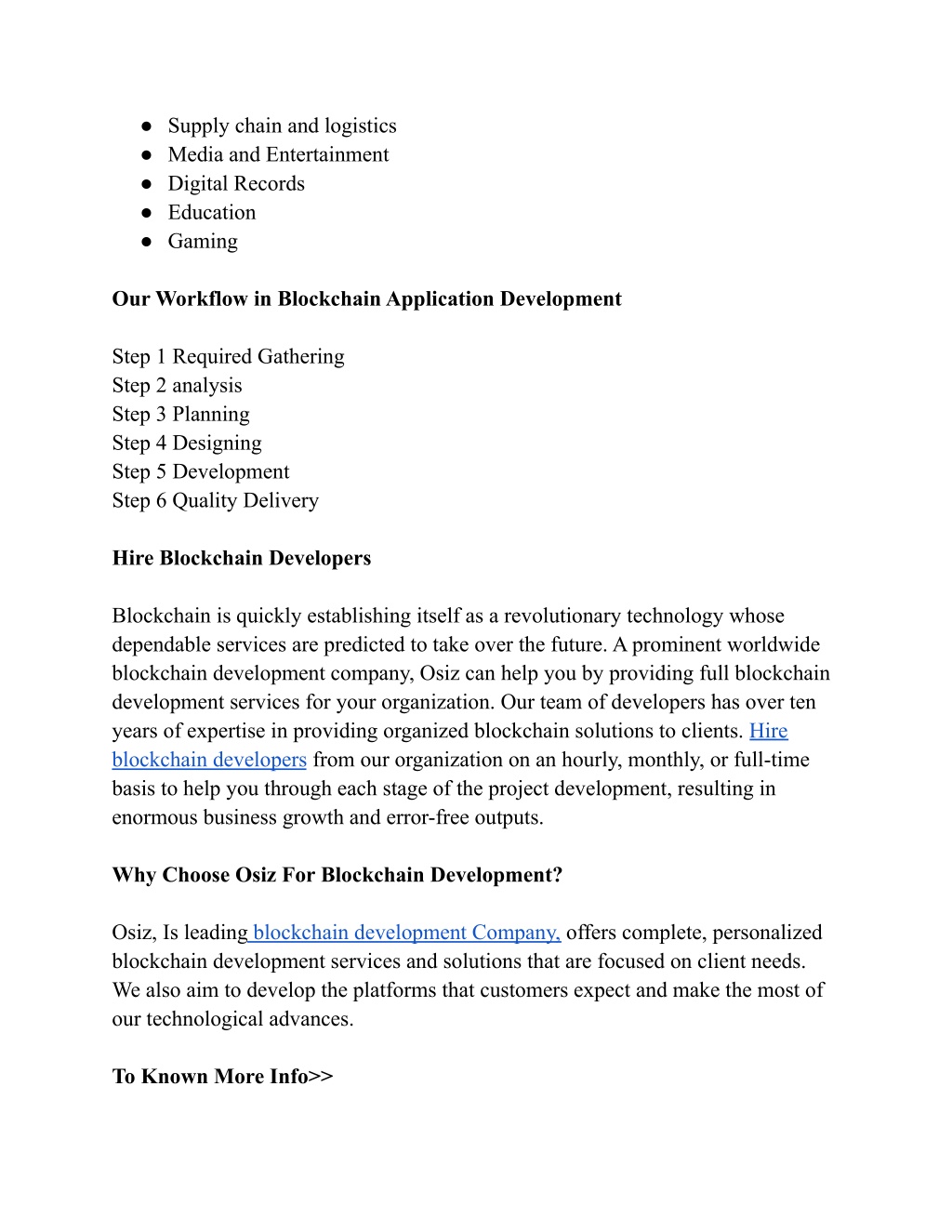 ● Supply chain and logistics
● Media and Entertainment
● Digital Records
● Education
● Gaming

Our Workflow in Blockchain Application Development

Step 1 Required Gathering
Step 2 analysis
Step 3 Planning
Step 4 Designing
Step 5 Development
Step 6 Quality Delivery

Hire Blockchain Developers

Blockchain is quickly establishing itself as a revolutionary technology whose dependable services are predicted to take over the future. A prominent worldwide blockchain development company, Osiz can help you by providing full blockchain development services for your organization. Our team of developers has over ten years of expertise in providing organized blockchain solutions to clients. Hire blockchain developers from our organization on an hourly, monthly, or full-time basis to help you through each stage of the project development, resulting in enormous business growth and error-free outputs.

Why Choose Osiz For Blockchain Development?

Osiz, Is leading blockchain development Company, offers complete, personalized blockchain development services and solutions that are focused on client needs. We also aim to develop the platforms that customers expect and make the most of our technological advances.

To Known More Info>>